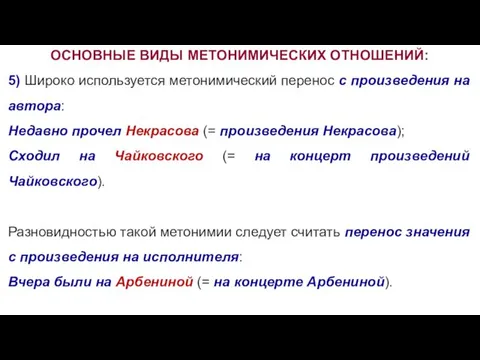 ОСНОВНЫЕ ВИДЫ МЕТОНИМИЧЕСКИХ ОТНОШЕНИЙ:

5) Широко используется метонимический перенос с произведения на автора:
Недавно прочел Некрасова (= произведения Некрасова);
Сходил на Чайковского (= на концерт произведений Чайковского).

Разновидностью такой метонимии следует считать перенос значения с произведения на исполнителя:
Вчера были на Арбениной (= на концерте Арбениной).